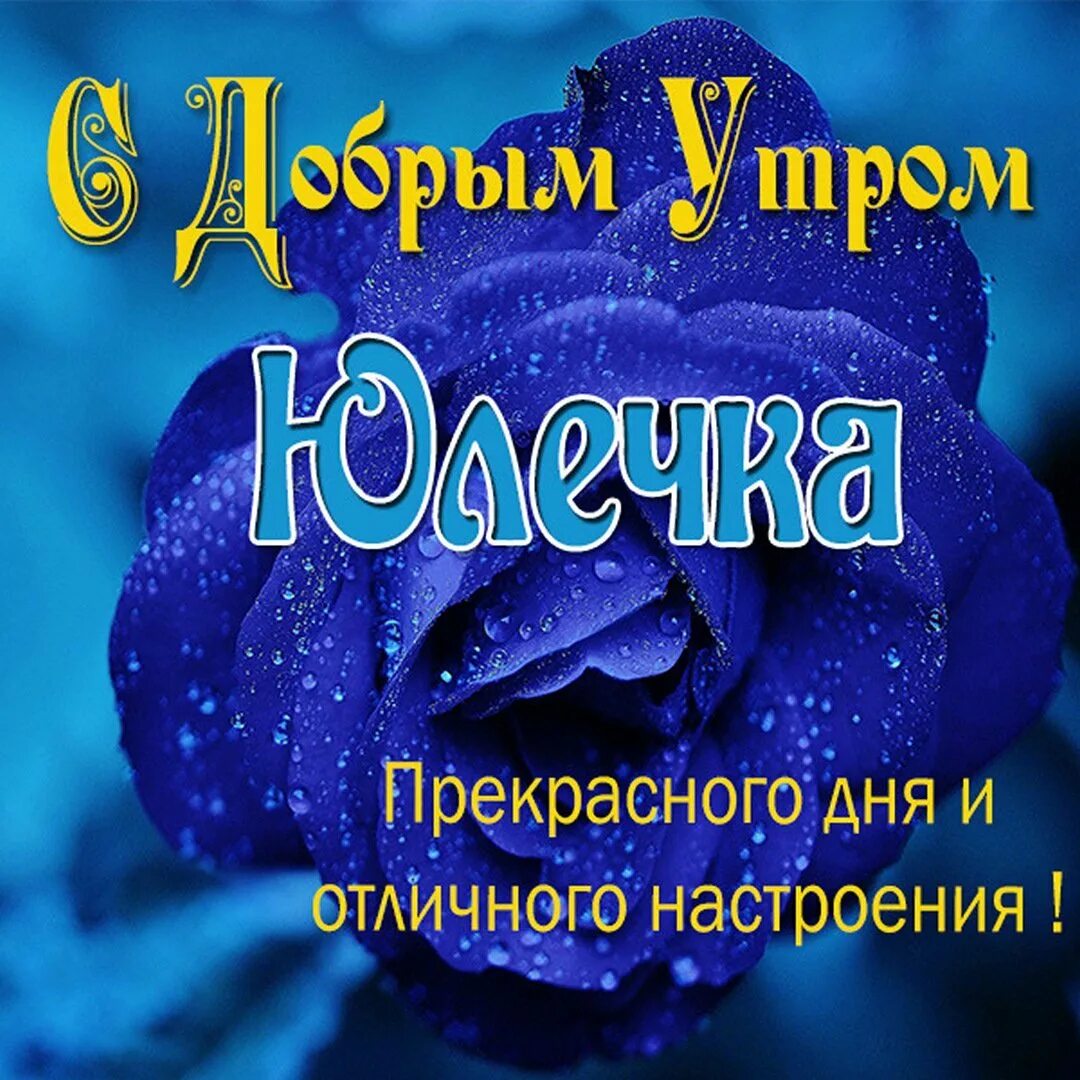 С Добрым Утром

Юлечка

Прекрасного дня и отличного настроения !